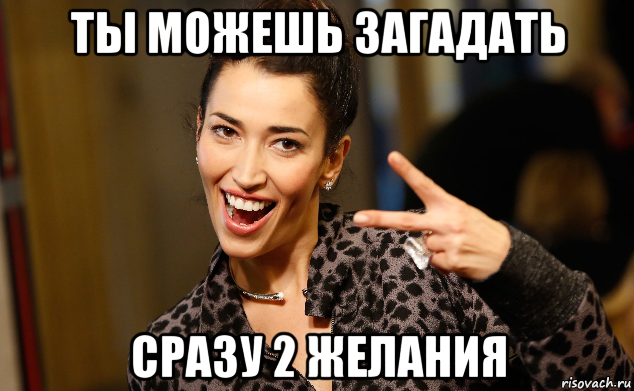 ТЫ МОЖЕШЬ ЗАГАДАТЬ

СРАЗУ 2 ЖЕЛАНИЯ

risovach.ru